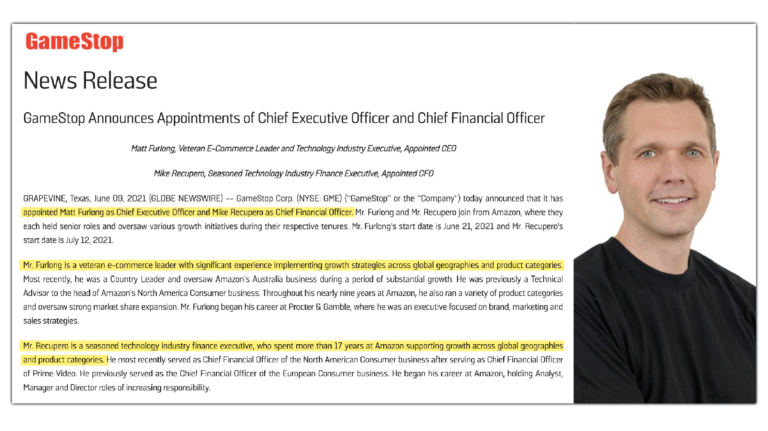 GameStop

News Release

GameStop Announces Appointments of Chief Executive Officer and Chief Financial Officer

Matt Furlong, Veteran E-Commerce Leader and Technology Industry Executive, Appointed CEO

Mike Recupero, Seasoned Technology Industry Finance Executive, Appointed CFO

GRAPEVINE, Texas, June 09, 2021 (GLOBE NEWSWIRE) -- GameStop Corp. (NYSE: GME) ("GameStop" or the "Company") today announced that it has appointed Matt Furlong as Chief Executive Officer and Mike Recupero as Chief Financial Officer. Mr. Furlong and Mr. Recupero join from Amazon, where they each held senior roles and oversaw various growth initiatives during their respective tenures. Mr. Furlong's start date is June 21, 2021 and Mr. Recupero's start date is July 12, 2021.

Mr. Furlong is a veteran e-commerce leader with significant experience implementing growth strategies across global geographies and product categories. Most recently, he was a Country Leader and oversaw Amazon's Australia business during a period of substantial growth. He was previously a Technical Advisor to the head of Amazon's North America Consumer business. Throughout his nearly nine years at Amazon, he also ran a variety of product categories and oversaw strong market share expansion. Mr. Furlong began his career at Procter & Gamble, where he was an executive focused on brand, marketing and sales strategies.

Mr. Recupero is a seasoned technology industry finance executive, who spent more than 17 years at Amazon supporting growth across global geographies and product categories. He most recently served as Chief Financial Officer of the North American Consumer business after serving as Chief Financial Officer of Prime Video. He previously served as the Chief Financial Officer of the European Consumer business. He began his career at Amazon, holding Analyst, Manager and Director roles of increasing responsibility.